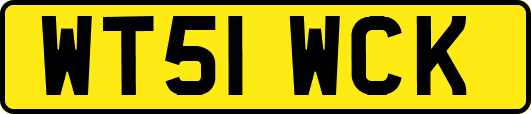 WT51 WCK